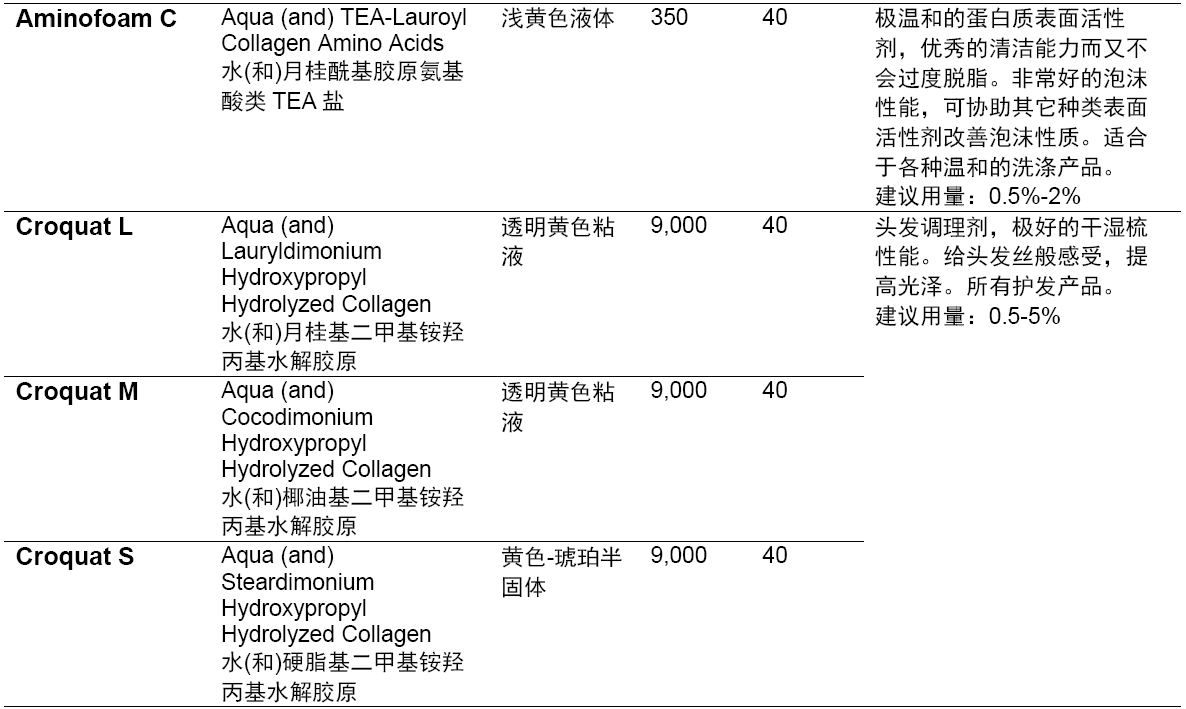 | | | | | | |
|---|---|---|---|---|---|
| **Aminofoam C** | Aqua (and) TEA-Lauroyl Collagen Amino Acids 水(和)月桂酰基胶原氨基酸类 TEA 盐 | 浅黄色液体 | 350 | 40 | 极温和的蛋白质表面活性剂，优秀的清洁能力而又不会过度脱脂。非常好的泡沫性能，可协助其它种类表面活性剂改善泡沫性质。适合于各种温和的洗涤产品。建议用量：0.5%-2% |
| **Croquat L** | Aqua (and) Lauryldimonium Hydroxypropyl Hydrolyzed Collagen 水(和)月桂基二甲基铵羟丙基水解胶原 | 透明黄色粘液 | 9,000 | 40 | 头发调理剂，极好的干湿梳性能。给头发丝般感受，提高光泽。所有护发产品。建议用量：0.5-5% |
| **Croquat M** | Aqua (and) Cocodimonium Hydroxypropyl Hydrolyzed Collagen 水(和)椰油基二甲基铵羟丙基水解胶原 | 透明黄色粘液 | 9,000 | 40 | |
| **Croquat S** | Aqua (and) Steardimonium Hydroxypropyl Hydrolyzed Collagen 水(和)硬脂基二甲基铵羟丙基水解胶原 | 黄色-琥珀半固体 | 9,000 | 40 | |